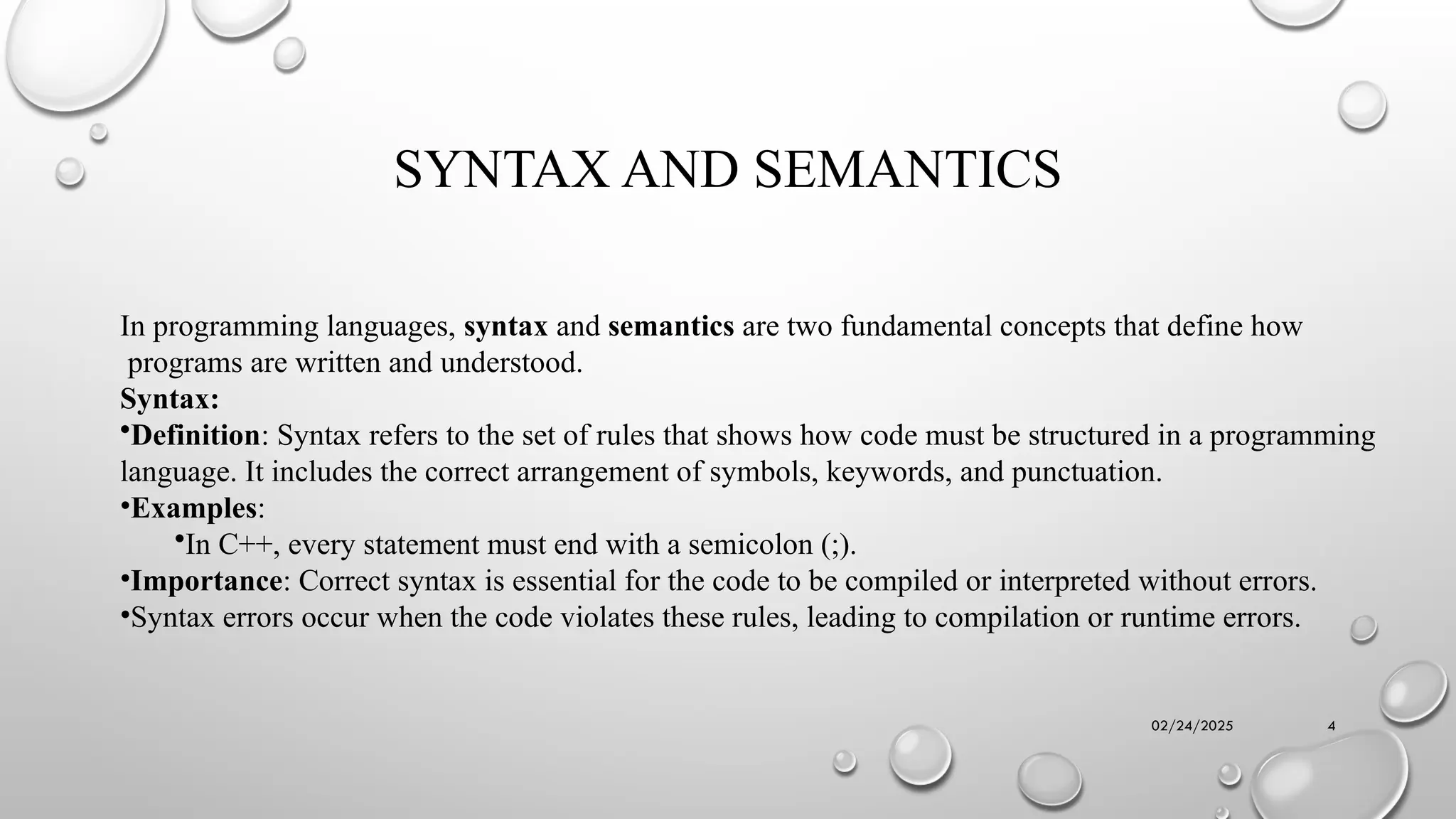 SYNTAX AND SEMANTICS

In programming languages, syntax and semantics are two fundamental concepts that define how programs are written and understood.

Syntax:

•Definition: Syntax refers to the set of rules that shows how code must be structured in a programming language. It includes the correct arrangement of symbols, keywords, and punctuation.

•Examples:

•In C++, every statement must end with a semicolon (;).

•Importance: Correct syntax is essential for the code to be compiled or interpreted without errors.

•Syntax errors occur when the code violates these rules, leading to compilation or runtime errors.

02/24/2025

4